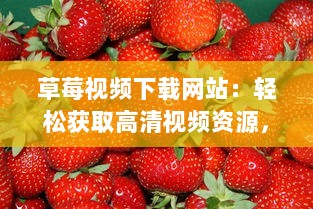 草莓视频下载网站：轻松获取高清视频资源，